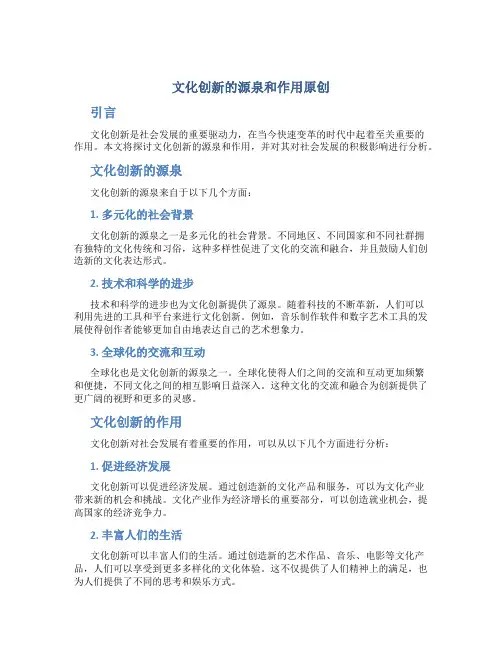 文化创新的源泉和作用原创

引言

文化创新是社会发展的重要驱动力，在当今快速变革的时代中起着至关重要的作用。本文将探讨文化创新的源泉和作用，并对其对社会发展的积极影响进行分析。

文化创新的源泉

文化创新的源泉来自于以下几个方面：

1. 多元化的社会背景

文化创新的源泉之一是多元化的社会背景。不同地区、不同国家和不同社群拥有独特的文化传统和习俗，这种多样性促进了文化的交流和融合，并且鼓励人们创造新的文化表达形式。

2. 技术和科学的进步

技术和科学的进步也为文化创新提供了源泉。随着科技的不断革新，人们可以利用先进的工具和平台来进行文化创新。例如，音乐制作软件和数字艺术工具的发展使得创作者能够更加自由地表达自己的艺术想象力。

3. 全球化的交流和互动

全球化也是文化创新的源泉之一。全球化使得人们之间的交流和互动更加频繁和便捷，不同文化之间的相互影响日益深入。这种文化的交流和融合为创新提供了更广阔的视野和更多的灵感。

文化创新的作用

文化创新对社会发展有着重要的作用，可以从以下几个方面进行分析：

1. 促进经济发展

文化创新可以促进经济发展。通过创造新的文化产品和服务，可以为文化产业带来新的机会和挑战。文化产业作为经济增长的重要部分，可以创造就业机会，提高国家的经济竞争力。

2. 丰富人们的生活

文化创新可以丰富人们的生活。通过创造新的艺术作品、音乐、电影等文化产品，人们可以享受到更多多样化的文化体验。这不仅提供了人们精神上的满足，也为人们提供了不同的思考和娱乐方式。